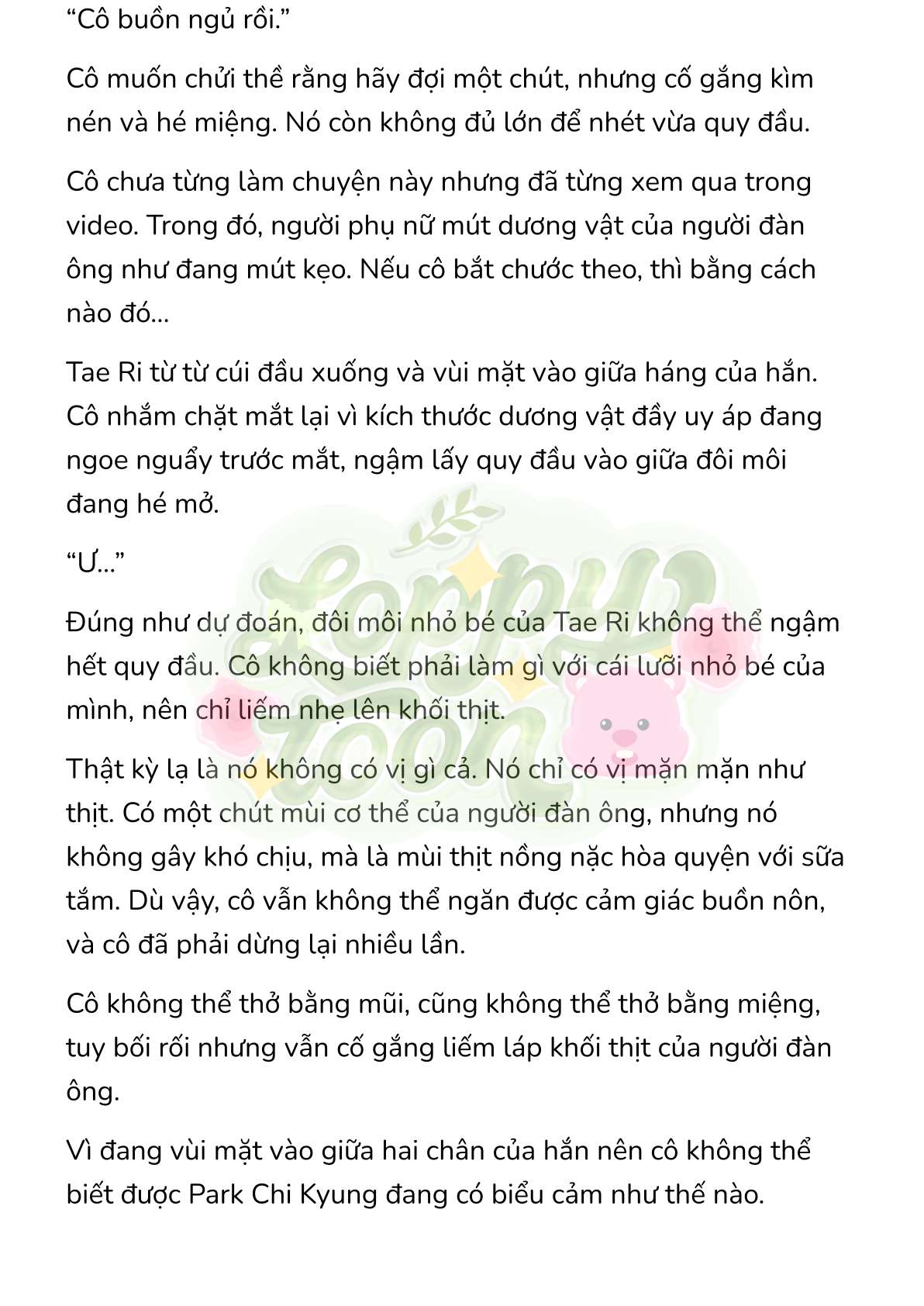 “Cô buồn ngủ rồi.”

Cô muốn chửi thề rằng hãy đợi một chút, nhưng cố gắng kìm nén và hé miệng. Nó còn không đủ lớn để nhét vừa quy đầu.

Cô chưa từng làm chuyện này nhưng đã từng xem qua trong video. Trong đó, người phụ nữ mút dương vật của người đàn ông như đang mút kẹo. Nếu cô bắt chước theo, thì bằng cách nào đó...

Tae Ri từ từ cúi đầu xuống và vùi mặt vào giữa háng của hắn. Cô nhắm chặt mắt lại vì kích thước dương vật đầy uy áp đang ngoe nguẩy trước mắt, ngậm lấy quy đầu vào giữa đôi môi đang hé mở.

“Ư...”

Đúng như dự đoán, đôi môi nhỏ bé của Tae Ri không thể ngậm hết quy đầu. Cô không biết phải làm gì với cái lưỡi nhỏ bé của mình, nên chỉ liếm nhẹ lên khối thịt.

Thật kỳ lạ là nó không có vị gì cả. Nó chỉ có vị mặn mặn như thịt. Có một chút mùi cơ thể của người đàn ông, nhưng nó không gây khó chịu, mà là mùi thịt nồng nặc hòa quyện với sữa tắm. Dù vậy, cô vẫn không thể ngăn được cảm giác buồn nôn, và cô đã phải dừng lại nhiều lần.

Cô không thể thở bằng mũi, cũng không thể thở bằng miệng, tuy bối rối nhưng vẫn cố gắng liếm láp khối thịt của người đàn ông.

Vì đang vùi mặt vào giữa hai chân của hắn nên cô không thể biết được Park Chi Kyung đang có biểu cảm như thế nào.

Loppy Toon